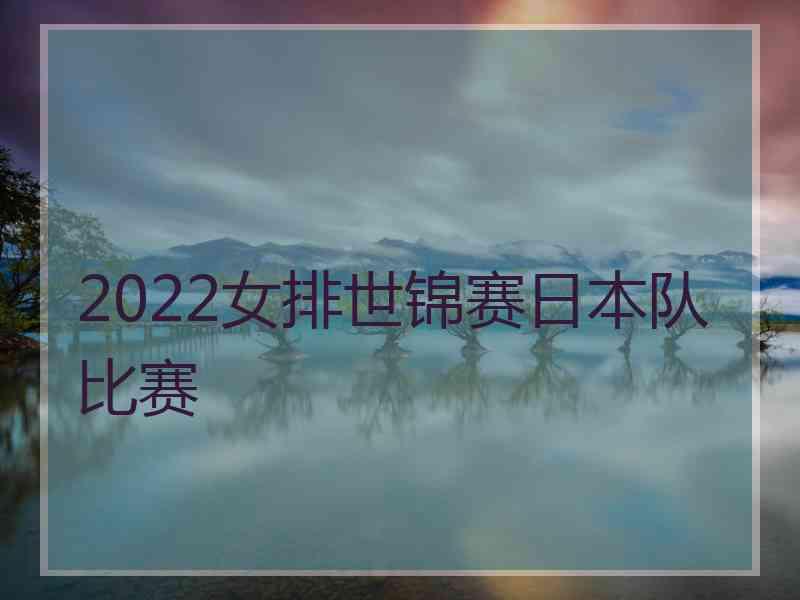 2022女排世锦赛日本队比赛